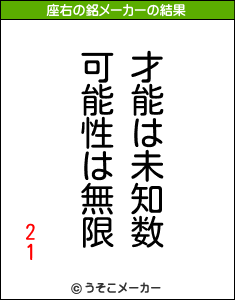 座右の銘メーカーの結果

才能は未知数
可能性は無限

21

© うそこメーカー